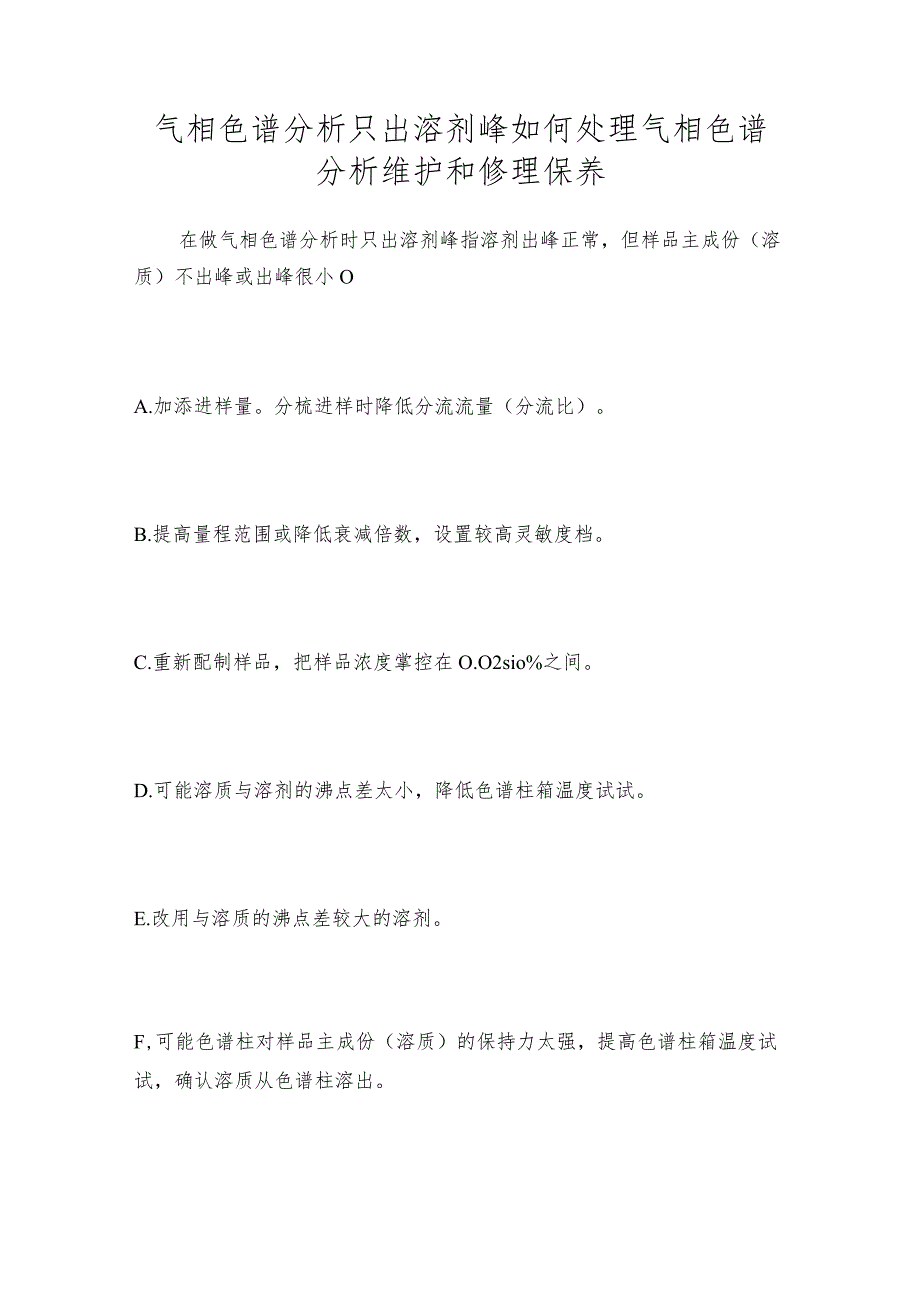 气相色谱分析只出溶剂峰如何处理气相色谱分析维护和修理保养

在做气相色谱分析时只出溶剂峰指溶剂出峰正常，但样品主成份（溶质）不出峰或出峰很小O

A.加添进样量。分梳进样时降低分流流量（分流比）。

B.提高量程范围或降低衰减倍数，设置较高灵敏度档。

C.重新配制样品，把样品浓度掌控在O.O2sio%之间。

D.可能溶质与溶剂的沸点差太小，降低色谱柱箱温度试试。

E.改用与溶质的沸点差较大的溶剂。

F,可能色谱柱对样品主成份（溶质）的保持力太强，提高色谱柱箱温度试试，确认溶质从色谱柱溶出。